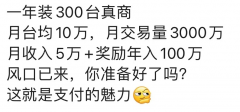 一年装 300 台真商
月台均 10 万，月交易量 3000 万
月收入 5 万 + 奖励年入 100 万
风口已来，你准备好了吗?
这就是支付的魅力